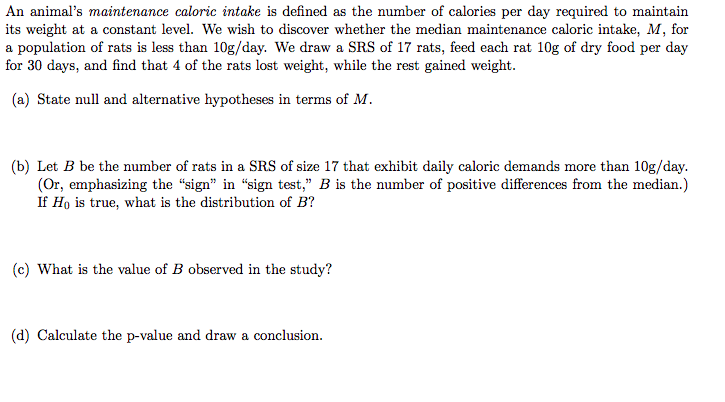 An animal's maintenance caloric intake is defined as the number of calories per day required to maintain its weight at a constant level. We wish to discover whether the median maintenance caloric intake, $M$, for a population of rats is less than 10g/day. We draw a SRS of 17 rats, feed each rat 10g of dry food per day for 30 days, and find that 4 of the rats lost weight, while the rest gained weight.

(a) State null and alternative hypotheses in terms of $M$.

(b) Let $B$ be the number of rats in a SRS of size 17 that exhibit daily caloric demands more than 10g/day. (Or, emphasizing the "sign" in "sign test," $B$ is the number of positive differences from the median.) If $H_0$ is true, what is the distribution of $B$?

(c) What is the value of $B$ observed in the study?

(d) Calculate the p-value and draw a conclusion.